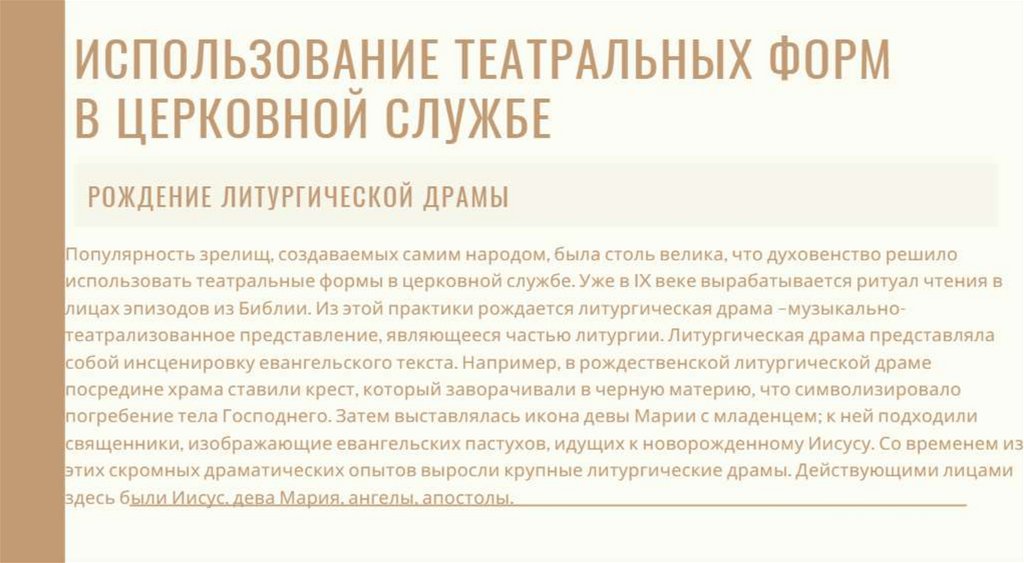 ИСПОЛЬЗОВАНИЕ ТЕАТРАЛЬНЫХ ФОРМ В ЦЕРКОВНОЙ СЛУЖБЕ

РОЖДЕНИЕ ЛИТУРГИЧЕСКОЙ ДРАМЫ

Популярность зрелищ, создаваемых самим народом, была столь велика, что духовенство решило использовать театральные формы в церковной службе. Уже в IX веке вырабатывается ритуал чтения в лицах эпизодов из Библии. Из этой практики рождается литургическая драма –музыкально-театрализованное представление, являющееся частью литургии. Литургическая драма представляла собой инсценировку евангельского текста. Например, в рождественской литургической драме посредине храма ставили крест, который заворачивали в черную материю, что символизировало погребение тела Господнего. Затем выставлялась икона девы Марии с младенцем; к ней подходили священники, изображающие евангельских пастухов, идущих к новорожденному Иисусу. Со временем из этих скромных драматических опытов выросли крупные литургические драмы. Действующими лицами здесь были Иисус, дева Мария, ангелы, апостолы.